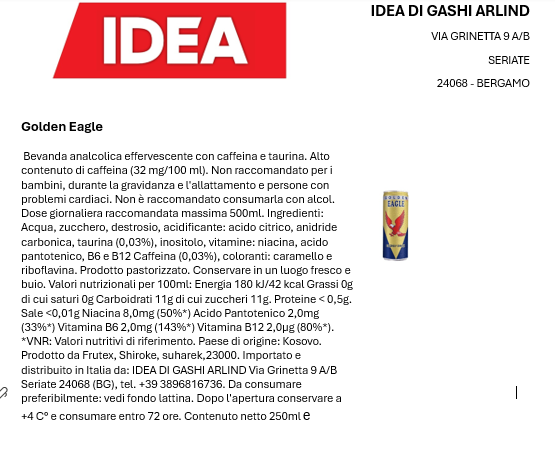 IDEA

IDEA DI GASHI ARLIND

VIA GRINETTA 9 A/B

SERIATE

24068 - BERGAMO

Golden Eagle

Bevanda analcolica effervescente con caffeina e taurina. Alto contenuto di caffeina (32 mg/100 ml). Non raccomandato per i bambini, durante la gravidanza e l'allattamento e persone con problemi cardiaci. Non è raccomandato consumarla con alcol. Dose giornaliera raccomandata massima 500ml. Ingredienti: Acqua, zucchero, destrosio, acidificante: acido citrico, anidride carbonica, taurina (0,03%), inositolo, vitamine: niacina, acido pantotenico, B6 e B12 Caffeina (0,03%), coloranti: caramello e riboflavina. Prodotto pastorizzato. Conservare in un luogo fresco e buio. Valori nutrizionali per 100ml: Energia 180 kJ/42 kcal Grassi 0g di cui saturi 0g Carboidrati 11g di cui zuccheri 11g. Proteine < 0,5g. Sale <0,01g Niacina 8,0mg (50%*) Acido Pantotenico 2,0mg (33%*) Vitamina B6 2,0mg (143%*) Vitamina B12 2,0µg (80%*). *VNR: Valori nutritivi di riferimento. Paese di origine: Kosovo. Prodotto da Frutex, Shiroke, suharek,23000. Importato e distribuito in Italia da: IDEA DI GASHI ARLIND Via Grinetta 9 A/B Seriate 24068 (BG), tel. +39 3896816736. Da consumare preferibilmente: vedi fondo lattina. Dopo l'apertura conservare a +4 C° e consumare entro 72 ore. Contenuto netto 250ml e

GOLDEN EAGLE